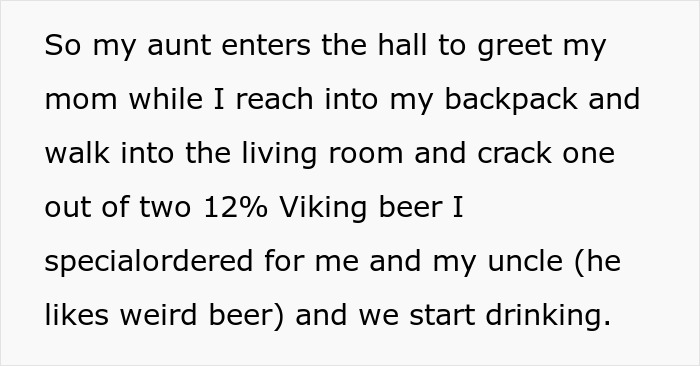 So my aunt enters the hall to greet my mom while I reach into my backpack and walk into the living room and crack one out of two 12% Viking beer I specialordered for me and my uncle (he likes weird beer) and we start drinking.